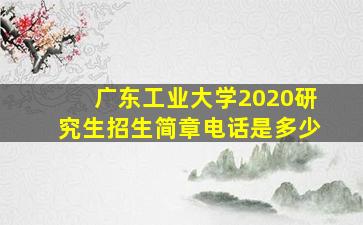 广东工业大学2020研究生招生简章电话是多少